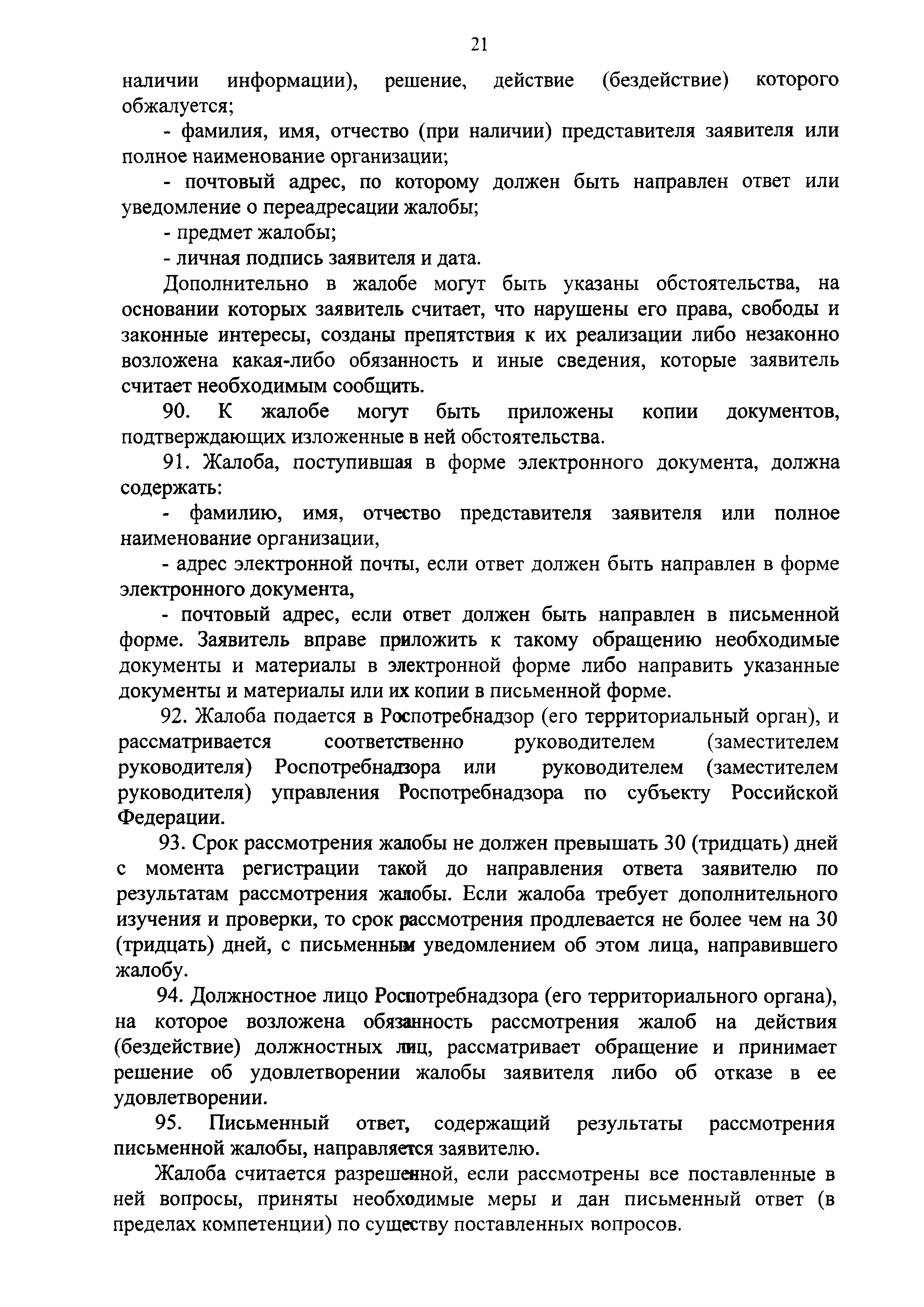 21

наличии информации), решение, действие (бездействие) которого обжалуется;

- фамилия, имя, отчество (при наличии) представителя заявителя или полное наименование организации;

- почтовый адрес, по которому должен быть направлен ответ или уведомление о переадресации жалобы;

- предмет жалобы;

- личная подпись заявителя и дата.

Дополнительно в жалобе могут быть указаны обстоятельства, на основании которых заявитель считает, что нарушены его права, свободы и законные интересы, созданы препятствия к их реализации либо незаконно возложена какая-либо обязанность и иные сведения, которые заявитель считает необходимым сообщить.

90. К жалобе могут быть приложены копии документов, подтверждающих изложенные в ней обстоятельства.

91. Жалоба, поступившая в форме электронного документа, должна содержать:

- фамилию, имя, отчество представителя заявителя или полное наименование организации,

- адрес электронной почты, если ответ должен быть направлен в форме электронного документа,

- почтовый адрес, если ответ должен быть направлен в письменной форме. Заявитель вправе приложить к такому обращению необходимые документы и материалы в электронной форме либо направить указанные документы и материалы или их копии в письменной форме.

92. Жалоба подается в Роспотребнадзор (его территориальный орган), и рассматривается соответственно руководителем (заместителем руководителя) Роспотребнадзора или руководителем (заместителем руководителя) управления Роспотребнадзора по субъекту Российской Федерации.

93. Срок рассмотрения жалобы не должен превышать 30 (тридцать) дней с момента регистрации такой до направления ответа заявителю по результатам рассмотрения жалобы. Если жалоба требует дополнительного изучения и проверки, то срок рассмотрения продлевается не более чем на 30 (тридцать) дней, с письменным уведомлением об этом лица, направившего жалобу.

94. Должностное лицо Роспотребнадзора (его территориального органа), на которое возложена обязанность рассмотрения жалоб на действия (бездействие) должностных лиц, рассматривает обращение и принимает решение об удовлетворении жалобы заявителя либо об отказе в ее удовлетворении.

95. Письменный ответ, содержащий результаты рассмотрения письменной жалобы, направляется заявителю.

Жалоба считается разрешенной, если рассмотрены все поставленные в ней вопросы, приняты необходимые меры и дан письменный ответ (в пределах компетенции) по существу поставленных вопросов.